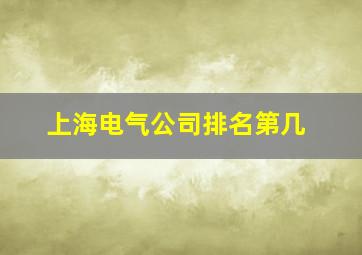 上海电气公司排名第几